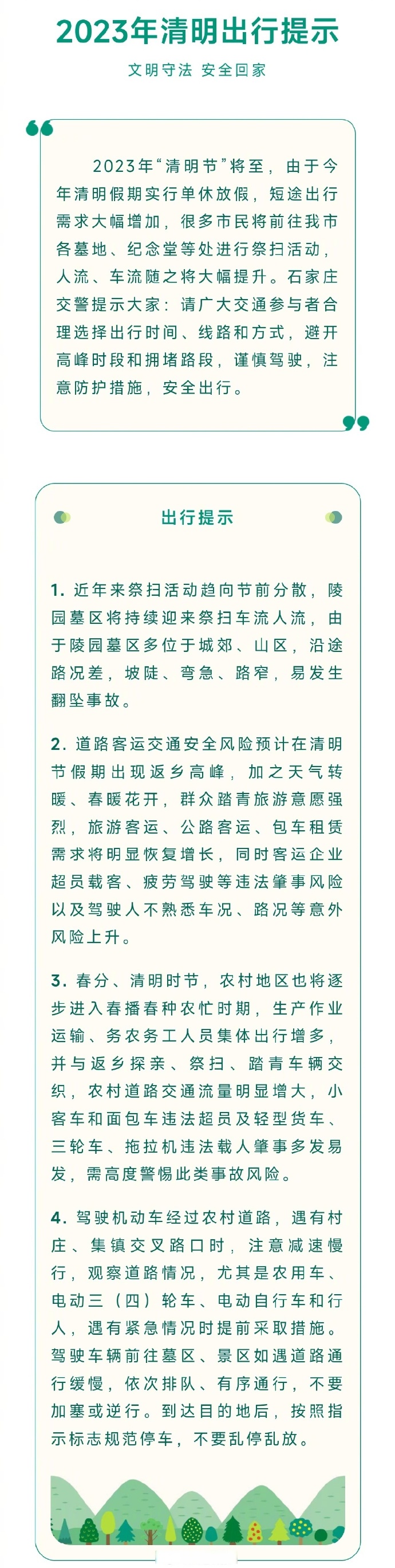 2023年清明出行提示

文明守法 安全回家

2023年“清明节”将至，由于今年清明假期实行单休放假，短途出行需求大幅增加，很多市民将前往我市各墓地、纪念堂等处进行祭扫活动，人流、车流随之将大幅提升。石家庄交警提示大家：请广大交通参与者合理选择出行时间、线路和方式，避开高峰时段和拥堵路段，谨慎驾驶，注意防护措施，安全出行。

出行提示

1. 近年来祭扫活动趋向节前分散，陵园墓区将持续迎来祭扫车流人流，由于陵园墓区多位于城郊、山区，沿途路况差，坡陡、弯急、路窄，易发生翻坠事故。

2. 道路客运交通安全风险预计在清明节假期出现返乡高峰，加之天气转暖、春暖花开，群众踏青旅游意愿强烈，旅游客运、公路客运、包车租赁需求将明显恢复增长，同时客运企业超员载客、疲劳驾驶等违法肇事风险以及驾驶人不熟悉车况、路况等意外风险上升。

3. 春分、清明时节，农村地区也将逐步进入春播春种农忙时期，生产作业运输、务农务工人员集体出行增多，并与返乡探亲、祭扫、踏青车辆交织，农村道路交通流量明显增大，小客车和面包车违法超员及轻型货车、三轮车、拖拉机违法载人肇事多发易发，需高度警惕此类事故风险。

4. 驾驶机动车经过农村道路，遇有村庄、集镇交叉路口时，注意减速慢行，观察道路情况，尤其是农用车、电动三（四）轮车、电动自行车和行人，遇有紧急情况时提前采取措施。驾驶车辆前往墓区、景区如遇道路通行缓慢，依次排队、有序通行，不要加塞或逆行。到达目的地后，按照指示标志规范停车，不要乱停乱放。